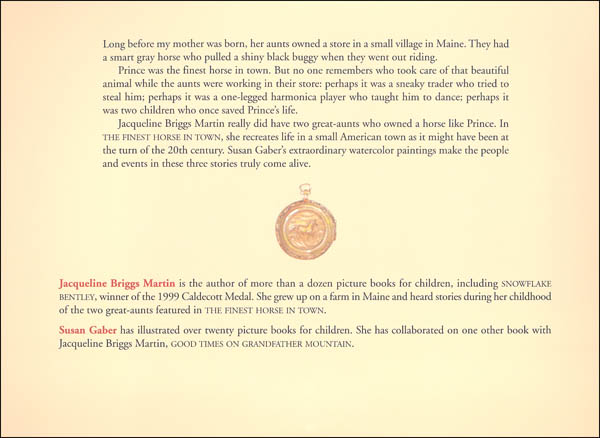 Long before my mother was born, her aunts owned a store in a small village in Maine. They had a smart gray horse who pulled a shiny black buggy when they went out riding.

Prince was the finest horse in town. But no one remembers who took care of that beautiful animal while the aunts were working in their store: perhaps it was a sneaky trader who tried to steal him; perhaps it was a one-legged harmonica player who taught him to dance; perhaps it was two children who once saved Prince's life.

Jacqueline Briggs Martin really did have two great-aunts who owned a horse like Prince. In THE FINEST HORSE IN TOWN, she recreates life in a small American town as it might have been at the turn of the 20th century. Susan Gaber's extraordinary watercolor paintings make the people and events in these three stories truly come alive.

Jacqueline Briggs Martin is the author of more than a dozen picture books for children, including SNOWFLAKE BENTLEY, winner of the 1999 Caldecott Medal. She grew up on a farm in Maine and heard stories during her childhood of the two great-aunts featured in THE FINEST HORSE IN TOWN.

Susan Gaber has illustrated over twenty picture books for children. She has collaborated on one other book with Jacqueline Briggs Martin, GOOD TIMES ON GRANDFATHER MOUNTAIN.